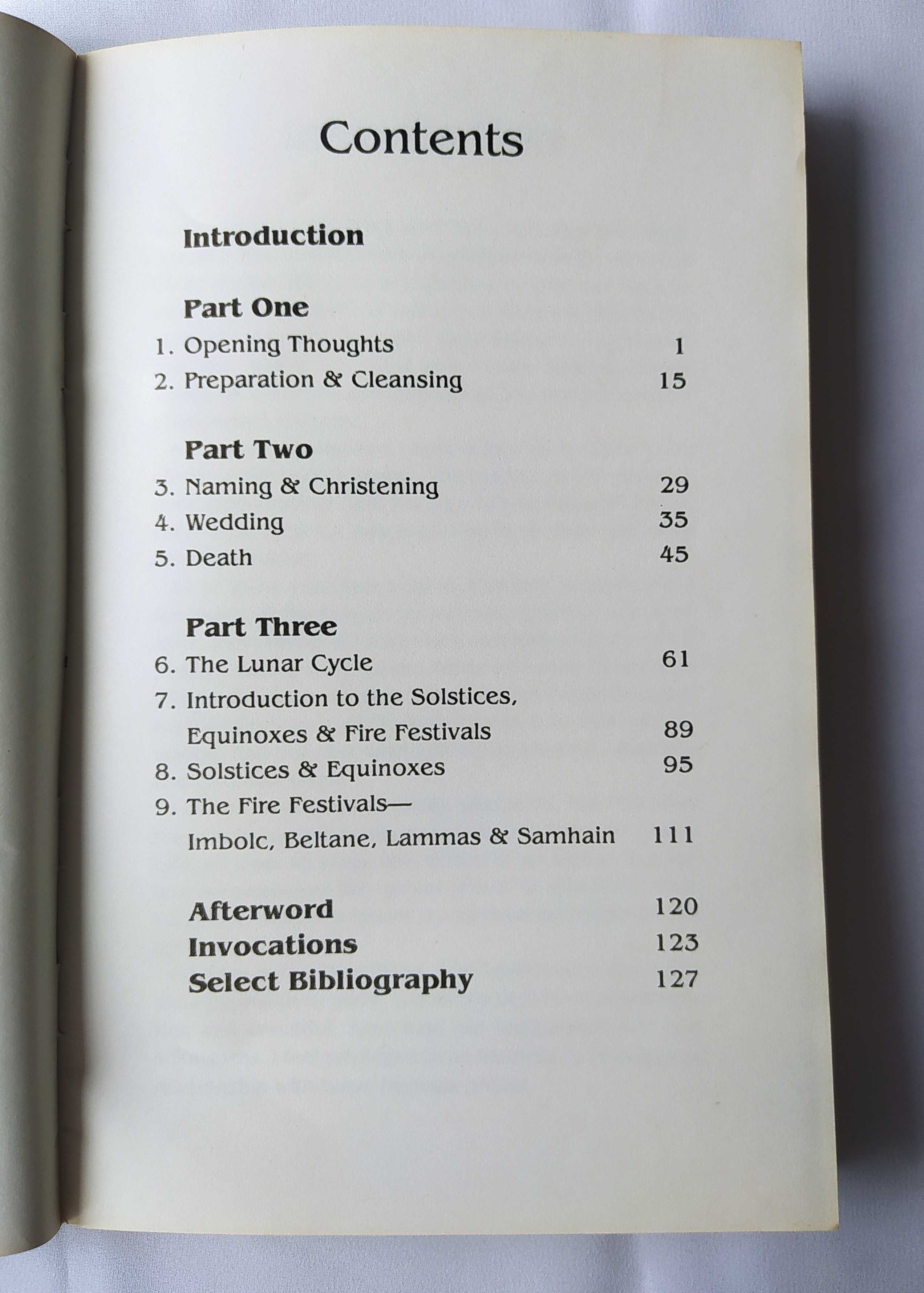 Contents

Introduction

Part One

1. Opening Thoughts 1
2. Preparation & Cleansing 15

Part Two

3. Naming & Christening 29
4. Wedding 35
5. Death 45

Part Three

6. The Lunar Cycle 61
7. Introduction to the Solstices, Equinoxes & Fire Festivals 89
8. Solstices & Equinoxes 95
9. The Fire Festivals— Imbolc, Beltane, Lammas & Samhain 111

Afterword 120
Invocations 123
Select Bibliography 127